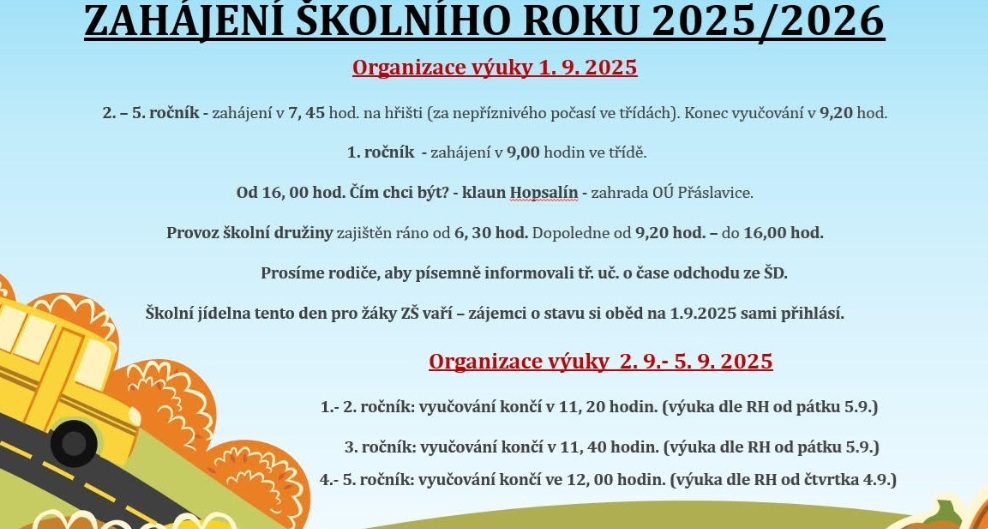 ZAHÁJENÍ ŠKOLNÍHO ROKU 2025/2026

Organizace výuky 1. 9. 2025

2. – 5. ročník - zahájení v 7, 45 hod. na hřišti (za nepříznivého počasí ve třídách). Konec vyučování v 9,20 hod.

1. ročník - zahájení v 9,00 hodin ve třídě.

Od 16, 00 hod. Čím chci být? - klaun Hopsalín - zahrada OÚ Přáslavice.

Provoz školní družiny zajištěn ráno od 6, 30 hod. Dopoledne od 9,20 hod. – do 16,00 hod.

Prosíme rodiče, aby písemně informovali tř. uč. o čase odchodu ze ŠD.

Školní jídelna tento den pro žáky ZŠ vaří – zájemci o stavu si oběd na 1.9.2025 sami přihlásí.

Organizace výuky 2. 9.- 5. 9. 2025

1.- 2. ročník: vyučování končí v 11, 20 hodin. (výuka dle RH od pátku 5.9.)

3. ročník: vyučování končí v 11, 40 hodin. (výuka dle RH od pátku 5.9.)

4.- 5. ročník: vyučování končí ve 12, 00 hodin. (výuka dle RH od čtvrtka 4.9.)